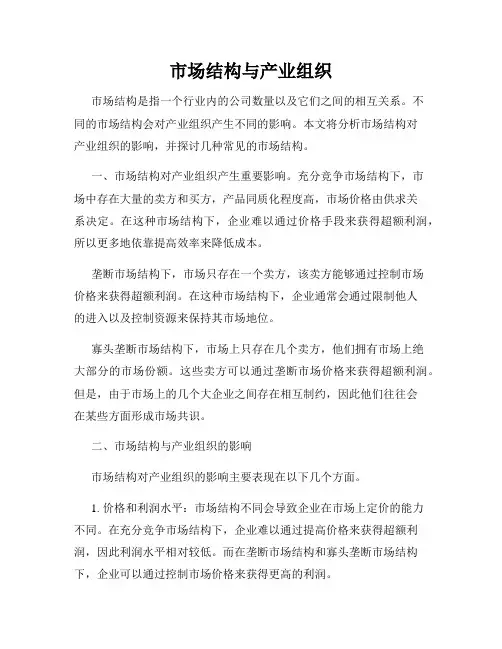 市场结构与产业组织

市场结构是指一个行业内的公司数量以及它们之间的相互关系。不同的市场结构会对产业组织产生不同的影响。本文将分析市场结构对产业组织的影响，并探讨几种常见的市场结构。

一、市场结构对产业组织产生重要影响。充分竞争市场结构下，市场中存在大量的卖方和买方，产品同质化程度高，市场价格由供求关系决定。在这种市场结构下，企业难以通过价格手段来获得超额利润，所以更多地依靠提高效率来降低成本。

垄断市场结构下，市场只存在一个卖方，该卖方能够通过控制市场价格来获得超额利润。在这种市场结构下，企业通常会通过限制他人的进入以及控制资源来保持其市场地位。

寡头垄断市场结构下，市场上只存在几个卖方，他们拥有市场上绝大部分的市场份额。这些卖方可以通过垄断市场价格来获得超额利润。但是，由于市场上的几个大企业之间存在相互制约，因此他们往往会在某些方面形成市场共识。

二、市场结构与产业组织的影响

市场结构对产业组织的影响主要表现在以下几个方面。

1. 价格和利润水平：市场结构不同会导致企业在市场上定价的能力不同。在充分竞争市场结构下，企业难以通过提高价格来获得超额利润，因此利润水平相对较低。而在垄断市场结构和寡头垄断市场结构下，企业可以通过控制市场价格来获得更高的利润。